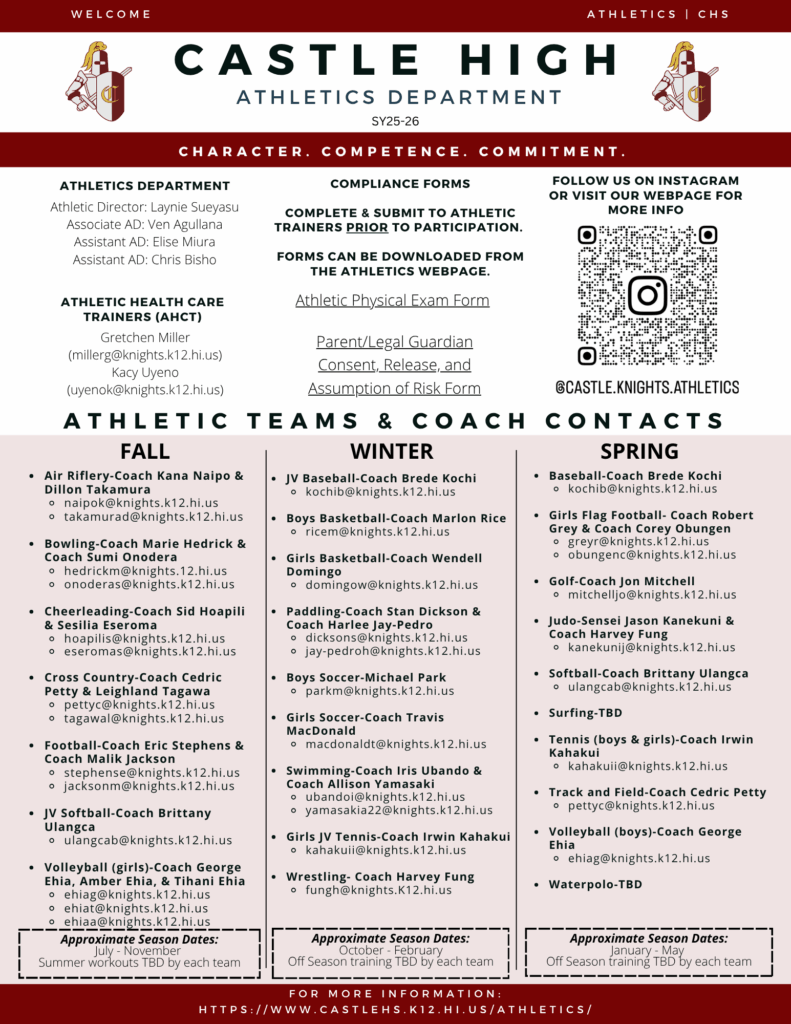 WELCOME

ATHLETICS | CHS

CASTLE HIGH

ATHLETICS DEPARTMENT

SY25-26

CHARACTER. COMPETENCE. COMMITMENT.

ATHLETICS DEPARTMENT

Athletic Director: Laynie Sueyasu
Associate AD: Ven Agullana
Assistant AD: Elise Miura
Assistant AD: Chris Bisho

ATHLETIC HEALTH CARE TRAINERS (AHCT)

Gretchen Miller
(millerg@knights.k12.hi.us)
Kacy Uyeno
(uyenok@knights.k12.hi.us)

COMPLIANCE FORMS

COMPLETE & SUBMIT TO ATHLETIC TRAINERS PRIOR TO PARTICIPATION.

FORMS CAN BE DOWNLOADED FROM THE ATHLETICS WEBPAGE.

Athletic Physical Exam Form

Parent/Legal Guardian Consent, Release, and Assumption of Risk Form

FOLLOW US ON INSTAGRAM OR VISIT OUR WEBPAGE FOR MORE INFO

@CASTLE.KNIGHTS.ATHLETICS

ATHLETIC TEAMS & COACH CONTACTS

FALL

• Air Riflery-Coach Kana Naipo & Dillon Takamura
  ◦ naipok@knights.k12.hi.us
  ◦ takamurad@knights.k12.hi.us
• Bowling-Coach Marie Hedrick & Coach Sumi Onodera
  ◦ hedrickm@knights.12.hi.us
  ◦ onoderas@knights.k12.hi.us
• Cheerleading-Coach Sid Hoapili & Sesilia Eseroma
  ◦ hoapilis@knights.k12.hi.us
  ◦ eseromas@knights.k12.hi.us
• Cross Country-Coach Cedric Petty & Leighland Tagawa
  ◦ pettyc@knights.k12.hi.us
  ◦ tagawal@knights.k12.hi.us
• Football-Coach Eric Stephens & Coach Malik Jackson
  ◦ stephense@knights.k12.hi.us
  ◦ jacksonm@knights.k12.hi.us
• JV Softball-Coach Brittany Ulangca
  ◦ ulangcab@knights.k12.hi.us
• Volleyball (girls)-Coach George Ehia, Amber Ehia, & Tihani Ehia
  ◦ ehiag@knights.k12.hi.us
  ◦ ehiat@knights.k12.hi.us
  ◦ ehiaa@knights.k12.hi.us

Approximate Season Dates:
July - November
Summer workouts TBD by each team

WINTER

• JV Baseball-Coach Brede Kochi
  ◦ kochib@knights.k12.hi.us
• Boys Basketball-Coach Marlon Rice
  ◦ ricem@knights.k12.hi.us
• Girls Basketball-Coach Wendell Domingo
  ◦ domingow@knights.k12.hi.us
• Paddling-Coach Stan Dickson & Coach Harlee Jay-Pedro
  ◦ dicksons@knights.k12.hi.us
  ◦ jay-pedroh@knights.k12.hi.us
• Boys Soccer-Michael Park
  ◦ parkm@knights.k12.hi.us
• Girls Soccer-Coach Travis MacDonald
  ◦ macdonaldt@knights.k12.hi.us
• Swimming-Coach Iris Ubando & Coach Allison Yamasaki
  ◦ ubandoi@knights.k12.hi.us
  ◦ yamasakia22@knights.k12.hi.us
• Girls JV Tennis-Coach Irwin Kahakui
  ◦ kahakuii@knights.k12.hi.us
• Wrestling- Coach Harvey Fung
  ◦ fungh@knights.k12.hi.us

Approximate Season Dates:
October - February
Off Season training TBD by each team

SPRING

• Baseball-Coach Brede Kochi
  ◦ kochib@knights.k12.hi.us
• Girls Flag Football- Coach Robert Grey & Coach Corey Obungen
  ◦ greyr@knights.k12.hi.us
  ◦ obungenc@knights.k12.hi.us
• Golf-Coach Jon Mitchell
  ◦ mitchelljo@knights.k12.hi.us
• Judo-Sensei Jason Kanekuni & Coach Harvey Fung
  ◦ kanekunij@knights.k12.hi.us
• Softball-Coach Brittany Ulangca
  ◦ ulangcab@knights.k12.hi.us
• Surfing-TBD
• Tennis (boys & girls)-Coach Irwin Kahakui
  ◦ kahakuii@knights.k12.hi.us
• Track and Field-Coach Cedric Petty
  ◦ pettyc@knights.k12.hi.us
• Volleyball (boys)-Coach George Ehia
  ◦ ehiag@knights.k12.hi.us
• Waterpolo-TBD

Approximate Season Dates:
January - May
Off Season training TBD by each team

FOR MORE INFORMATION:
HTTPS://WWW.CASTLEHS.K12.HI.US/ATHLETICS/